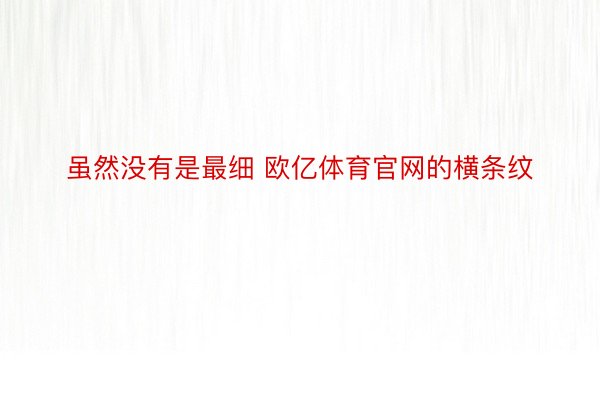 虽然没有是最细 欧亿体育官网的横条纹